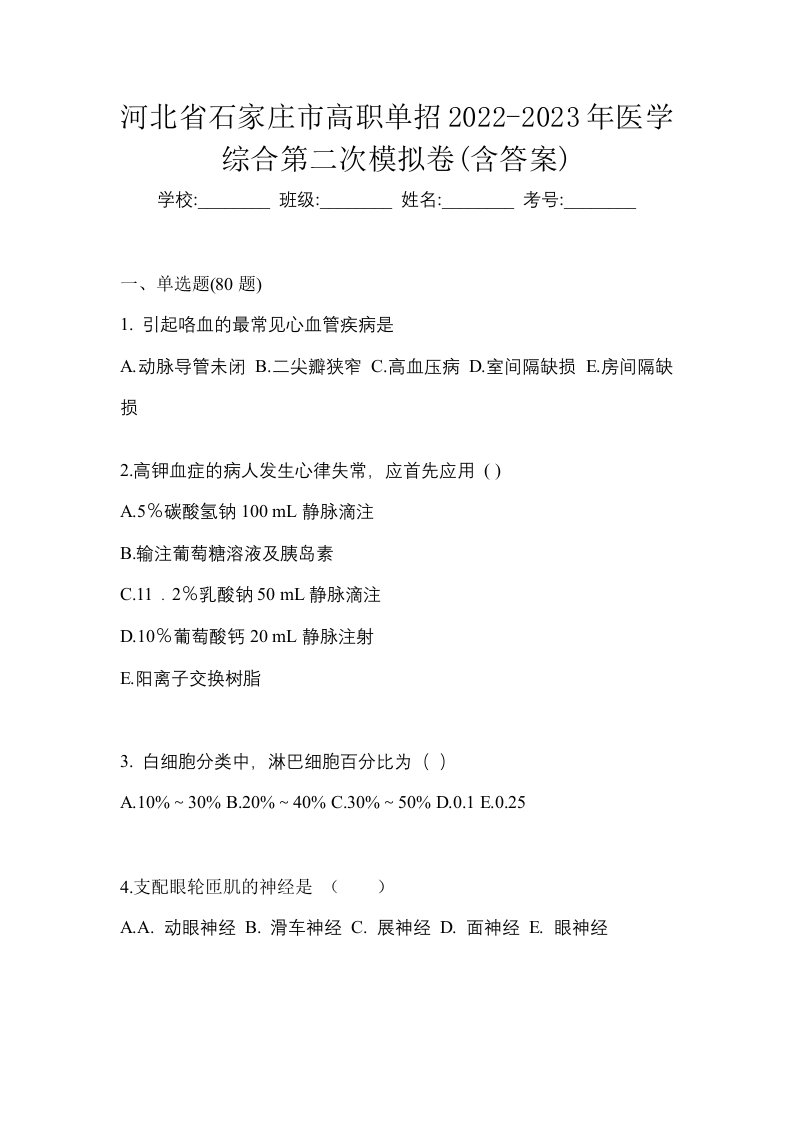 河北省石家庄市高职单招2022-2023年医学综合第二次模拟卷(含答案)

学校:________ 班级:________ 姓名:________ 考号:________

一、单选题(80 题)

1. 引起咯血的最常见心血管疾病是

A.动脉导管未闭 B.二尖瓣狭窄 C.高血压病 D.室间隔缺损 E.房间隔缺损

2.高钾血症的病人发生心律失常，应首先应用 ( )

A.5％碳酸氢钠 100 mL 静脉滴注

B.输注葡萄糖溶液及胰岛素

C.11．2％乳酸钠 50 mL 静脉滴注

D.10％葡萄酸钙 20 mL 静脉注射

E.阳离子交换树脂

3. 白细胞分类中，淋巴细胞百分比为（ ）

A.10% ~ 30% B.20% ~ 40% C.30% ~ 50% D.0.1 E.0.25

4.支配眼轮匝肌的神经是 （ ）

A.A. 动眼神经 B. 滑车神经 C. 展神经 D. 面神经 E. 眼神经